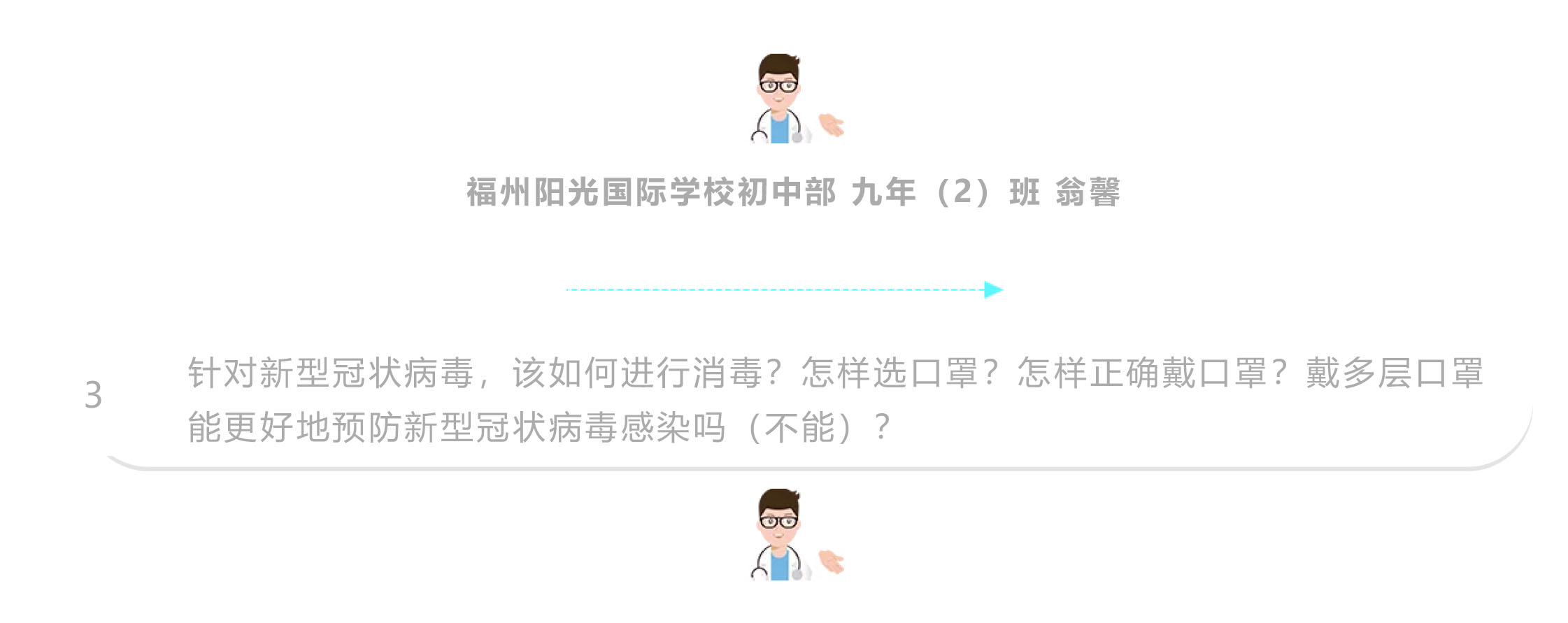 福州阳光国际学校初中部 九年（2）班 翁馨

3

针对新型冠状病毒，该如何进行消毒？怎样选口罩？怎样正确戴口罩？戴多层口罩能更好地预防新型冠状病毒感染吗（不能）？